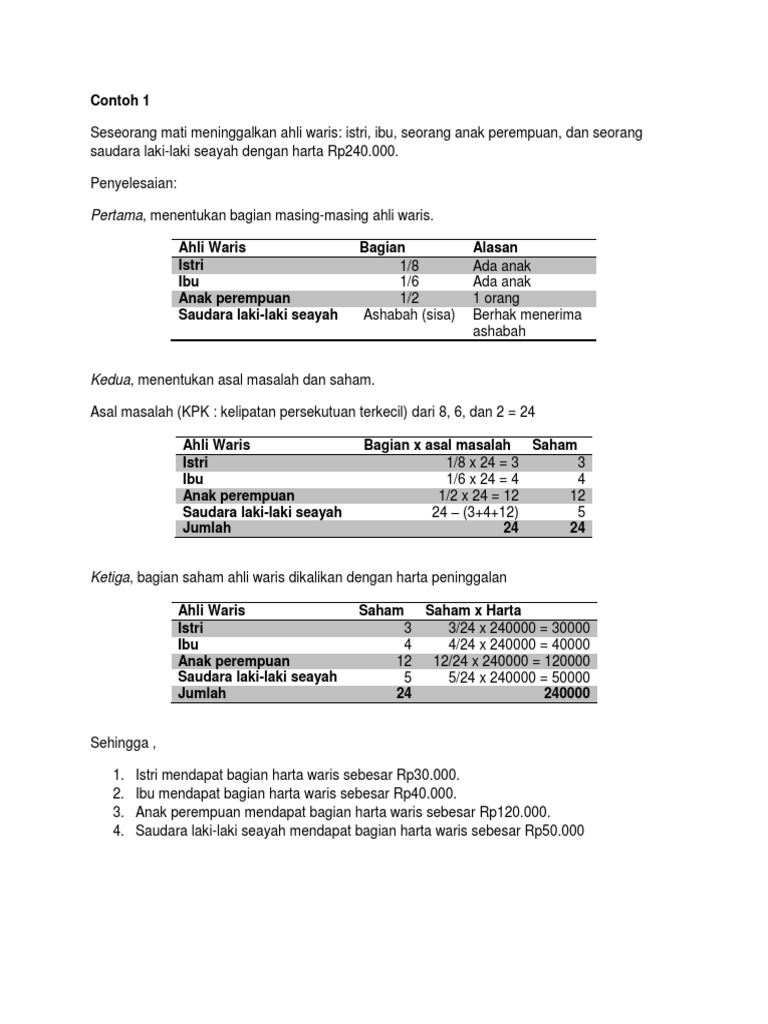 Contoh 1

Seseorang mati meninggalkan ahli waris: istri, ibu, seorang anak perempuan, dan seorang saudara laki-laki seayah dengan harta Rp240.000.

Penyelesaian:

Pertama, menentukan bagian masing-masing ahli waris.

| Ahli Waris | Bagian | Alasan |
|---|---|---|
| Istri | 1/8 | Ada anak |
| Ibu | 1/6 | Ada anak |
| Anak perempuan | 1/2 | 1 orang |
| Saudara laki-laki seayah | Ashabah (sisa) | Berhak menerima ashabah |

Kedua, menentukan asal masalah dan saham.

Asal masalah (KPK : kelipatan persekutuan terkecil) dari 8, 6, dan 2 = 24

| Ahli Waris | Bagian x asal masalah | Saham |
|---|---|---|
| Istri | 1/8 x 24 = 3 | 3 |
| Ibu | 1/6 x 24 = 4 | 4 |
| Anak perempuan | 1/2 x 24 = 12 | 12 |
| Saudara laki-laki seayah | 24 – (3+4+12) | 5 |
| Jumlah | 24 | 24 |

Ketiga, bagian saham ahli waris dikalikan dengan harta peninggalan

| Ahli Waris | Saham | Saham x Harta |
|---|---|---|
| Istri | 3 | 3/24 x 240000 = 30000 |
| Ibu | 4 | 4/24 x 240000 = 40000 |
| Anak perempuan | 12 | 12/24 x 240000 = 120000 |
| Saudara laki-laki seayah | 5 | 5/24 x 240000 = 50000 |
| Jumlah | 24 | 240000 |

Sehingga ,

1. Istri mendapat bagian harta waris sebesar Rp30.000.
2. Ibu mendapat bagian harta waris sebesar Rp40.000.
3. Anak perempuan mendapat bagian harta waris sebesar Rp120.000.
4. Saudara laki-laki seayah mendapat bagian harta waris sebesar Rp50.000